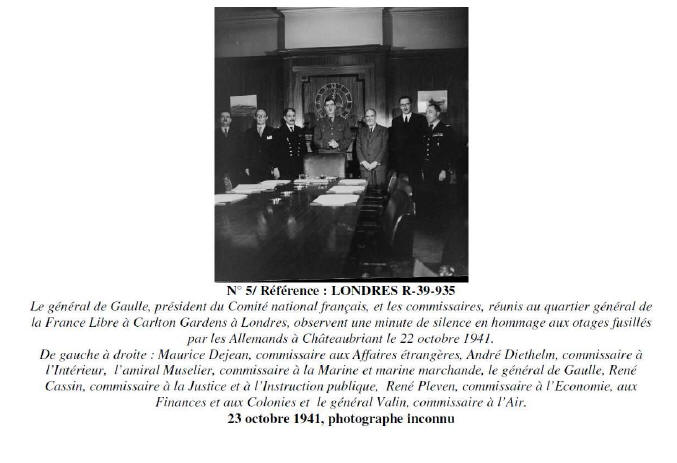 N° 5/ Référence : LONDRES R-39-935

Le général de Gaulle, président du Comité national français, et les commissaires, réunis au quartier général de la France Libre à Carlton Gardens à Londres, observent une minute de silence en hommage aux otages fusillés par les Allemands à Châteaubriant le 22 octobre 1941.

De gauche à droite : Maurice Dejean, commissaire aux Affaires étrangères, André Diethelm, commissaire à l'Intérieur, l'amiral Muselier, commissaire à la Marine et marine marchande, le général de Gaulle, René Cassin, commissaire à la Justice et à l'Instruction publique, René Pleven, commissaire à l'Economie, aux Finances et aux Colonies et le général Valin, commissaire à l'Air.

23 octobre 1941, photographe inconnu